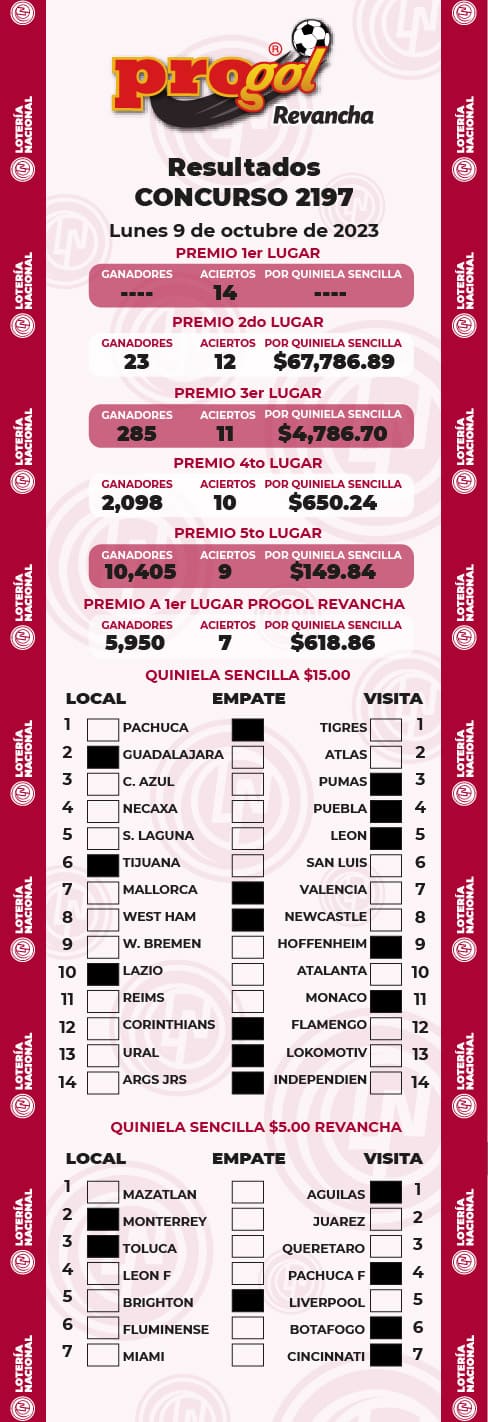 LOTERÍA NACIONAL

progol®
Revancha

Resultados
CONCURSO 2197
Lunes 9 de octubre de 2023

PREMIO 1er LUGAR
| GANADORES | ACIERTOS | POR QUINIELA SENCILLA |
|---|---|---|
| ---- | 14 | ---- |

PREMIO 2do LUGAR
| GANADORES | ACIERTOS | POR QUINIELA SENCILLA |
|---|---|---|
| 23 | 12 | $67,786.89 |

PREMIO 3er LUGAR
| GANADORES | ACIERTOS | POR QUINIELA SENCILLA |
|---|---|---|
| 285 | 11 | $4,786.70 |

PREMIO 4to LUGAR
| GANADORES | ACIERTOS | POR QUINIELA SENCILLA |
|---|---|---|
| 2,098 | 10 | $650.24 |

PREMIO 5to LUGAR
| GANADORES | ACIERTOS | POR QUINIELA SENCILLA |
|---|---|---|
| 10,405 | 9 | $149.84 |

PREMIO A 1er LUGAR PROGOL REVANCHA
| GANADORES | ACIERTOS | POR QUINIELA SENCILLA |
|---|---|---|
| 5,950 | 7 | $618.86 |

QUINIELA SENCILLA $15.00

| | LOCAL | EMPATE | VISITA | |
|---|---|---|---|---|
| 1 | PACHUCA | | TIGRES | 1 |
| 2 | GUADALAJARA | | ATLAS | 2 |
| 3 | C. AZUL | | PUMAS | 3 |
| 4 | NECAXA | | PUEBLA | 4 |
| 5 | S. LAGUNA | | LEON | 5 |
| 6 | TIJUANA | | SAN LUIS | 6 |
| 7 | MALLORCA | | VALENCIA | 7 |
| 8 | WEST HAM | | NEWCASTLE | 8 |
| 9 | W. BREMEN | | HOFFENHEIM | 9 |
| 10 | LAZIO | | ATALANTA | 10 |
| 11 | REIMS | | MONACO | 11 |
| 12 | CORINTHIANS | | FLAMENGO | 12 |
| 13 | URAL | | LOKOMOTIV | 13 |
| 14 | ARGS JRS | | INDEPENDIEN | 14 |

QUINIELA SENCILLA $5.00 REVANCHA

| | LOCAL | EMPATE | VISITA | |
|---|---|---|---|---|
| 1 | MAZATLAN | | AGUILAS | 1 |
| 2 | MONTERREY | | JUAREZ | 2 |
| 3 | TOLUCA | | QUERETARO | 3 |
| 4 | LEON F | | PACHUCA F | 4 |
| 5 | BRIGHTON | | LIVERPOOL | 5 |
| 6 | FLUMINENSE | | BOTAFOGO | 6 |
| 7 | MIAMI | | CINCINNATI | 7 |